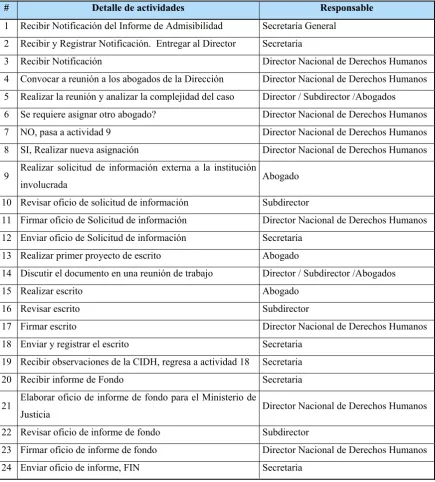 | # | Detalle de actividades | Responsable |
|---|---|---|
| 1 | Recibir Notificación del Informe de Admisibilidad | Secretaría General |
| 2 | Recibir y Registrar Notificación. Entregar al Director | Secretaria |
| 3 | Recibir Notificación | Director Nacional de Derechos Humanos |
| 4 | Convocar a reunión a los abogados de la Dirección | Director Nacional de Derechos Humanos |
| 5 | Realizar la reunión y analizar la complejidad del caso | Director / Subdirector /Abogados |
| 6 | Se requiere asignar otro abogado? | Director Nacional de Derechos Humanos |
| 7 | NO, pasa a actividad 9 | Director Nacional de Derechos Humanos |
| 8 | SI, Realizar nueva asignación | Director Nacional de Derechos Humanos |
| 9 | Realizar solicitud de información externa a la institución involucrada | Abogado |
| 10 | Revisar oficio de solicitud de información | Subdirector |
| 11 | Firmar oficio de Solicitud de información | Director Nacional de Derechos Humanos |
| 12 | Enviar oficio de Solicitud de información | Secretaria |
| 13 | Realizar primer proyecto de escrito | Abogado |
| 14 | Discutir el documento en una reunión de trabajo | Director / Subdirector /Abogados |
| 15 | Realizar escrito | Abogado |
| 16 | Revisar escrito | Subdirector |
| 17 | Firmar escrito | Director Nacional de Derechos Humanos |
| 18 | Enviar y registrar el escrito | Secretaria |
| 19 | Recibir observaciones de la CIDH, regresa a actividad 18 | Secretaria |
| 20 | Recibir informe de Fondo | Secretaria |
| 21 | Elaborar oficio de informe de fondo para el Ministerio de Justicia | Director Nacional de Derechos Humanos |
| 22 | Revisar oficio de informe de fondo | Subdirector |
| 23 | Firmar oficio de informe de fondo | Director Nacional de Derechos Humanos |
| 24 | Enviar oficio de informe, FIN | Secretaria |